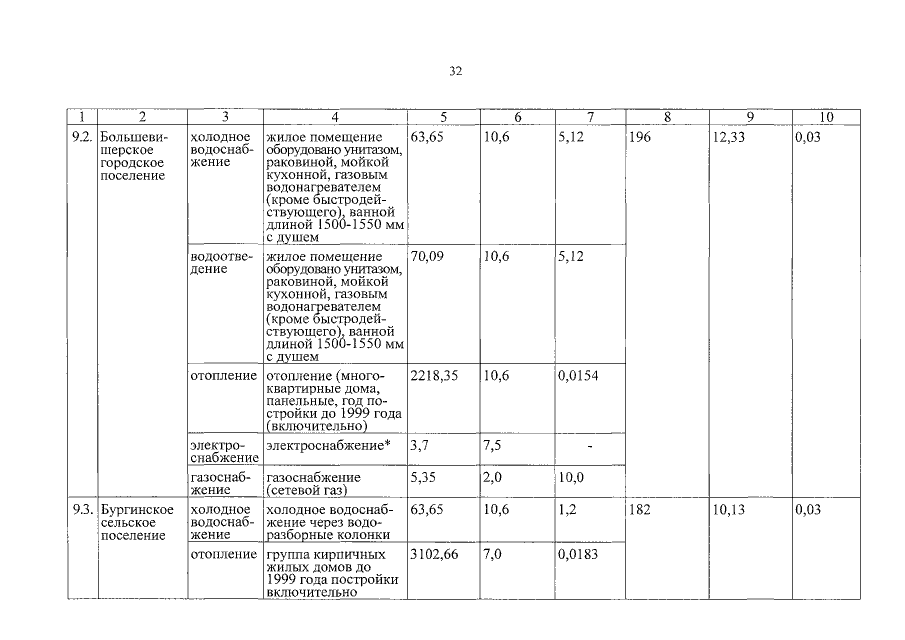 32

| 1 | 2 | 3 | 4 | 5 | 6 | 7 | 8 | 9 | 10 |
|---|---|---|---|---|---|---|---|---|---|
| 9.2. | Большевишерское городское поселение | холодное водоснабжение | жилое помещение оборудовано унитазом, раковиной, мойкой кухонной, газовым водонагревателем (кроме быстродействующего), ванной длиной 1500-1550 мм с душем | 63,65 | 10,6 | 5,12 | 196 | 12,33 | 0,03 |
| | | водоотведение | жилое помещение оборудовано унитазом, раковиной, мойкой кухонной, газовым водонагревателем (кроме быстродействующего), ванной длиной 1500-1550 мм с душем | 70,09 | 10,6 | 5,12 | | | |
| | | отопление | отопление (многоквартирные дома, панельные, год постройки до 1999 года (включительно) | 2218,35 | 10,6 | 0,0154 | | | |
| | | электроснабжение | электроснабжение* | 3,7 | 7,5 | - | | | |
| | | газоснабжение | газоснабжение (сетевой газ) | 5,35 | 2,0 | 10,0 | | | |
| 9.3. | Бургинское сельское поселение | холодное водоснабжение | холодное водоснабжение через водоразборные колонки | 63,65 | 10,6 | 1,2 | 182 | 10,13 | 0,03 |
| | | отопление | группа кирпичных жилых домов до 1999 года постройки включительно | 3102,66 | 7,0 | 0,0183 | | | |